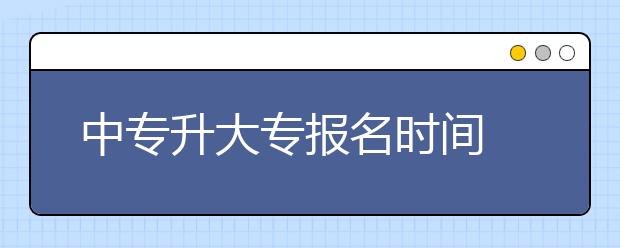 中专升大专报名时间